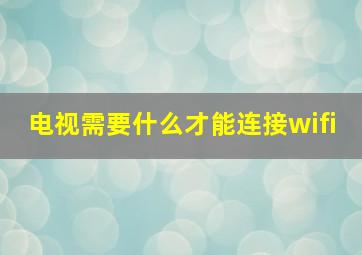 电视需要什么才能连接wifi